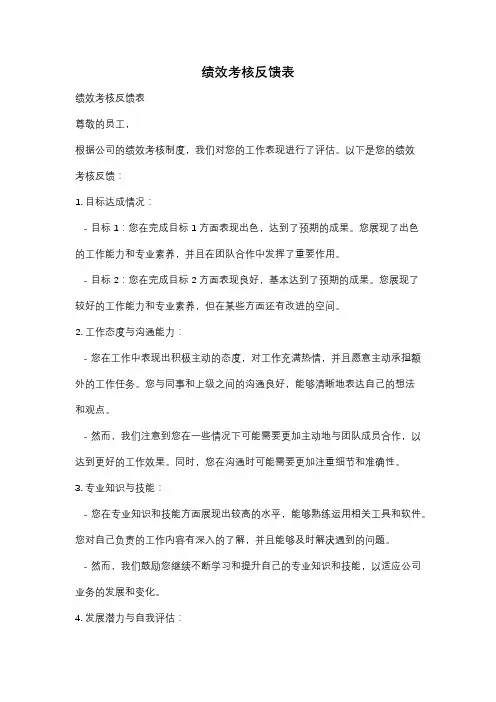 绩效考核反馈表

绩效考核反馈表

尊敬的员工，

根据公司的绩效考核制度，我们对您的工作表现进行了评估。以下是您的绩效考核反馈：

1. 目标达成情况：

- 目标 1：您在完成目标 1 方面表现出色，达到了预期的成果。您展现了出色的工作能力和专业素养，并且在团队合作中发挥了重要作用。

- 目标 2：您在完成目标 2 方面表现良好，基本达到了预期的成果。您展现了较好的工作能力和专业素养，但在某些方面还有改进的空间。

2. 工作态度与沟通能力：

- 您在工作中表现出积极主动的态度，对工作充满热情，并且愿意主动承担额外的工作任务。您与同事和上级之间的沟通良好，能够清晰地表达自己的想法和观点。

- 然而，我们注意到您在一些情况下可能需要更加主动地与团队成员合作，以达到更好的工作效果。同时，您在沟通时可能需要更加注重细节和准确性。

3. 专业知识与技能：

- 您在专业知识和技能方面展现出较高的水平，能够熟练运用相关工具和软件。您对自己负责的工作内容有深入的了解，并且能够及时解决遇到的问题。

- 然而，我们鼓励您继续不断学习和提升自己的专业知识和技能，以适应公司业务的发展和变化。

4. 发展潜力与自我评估：